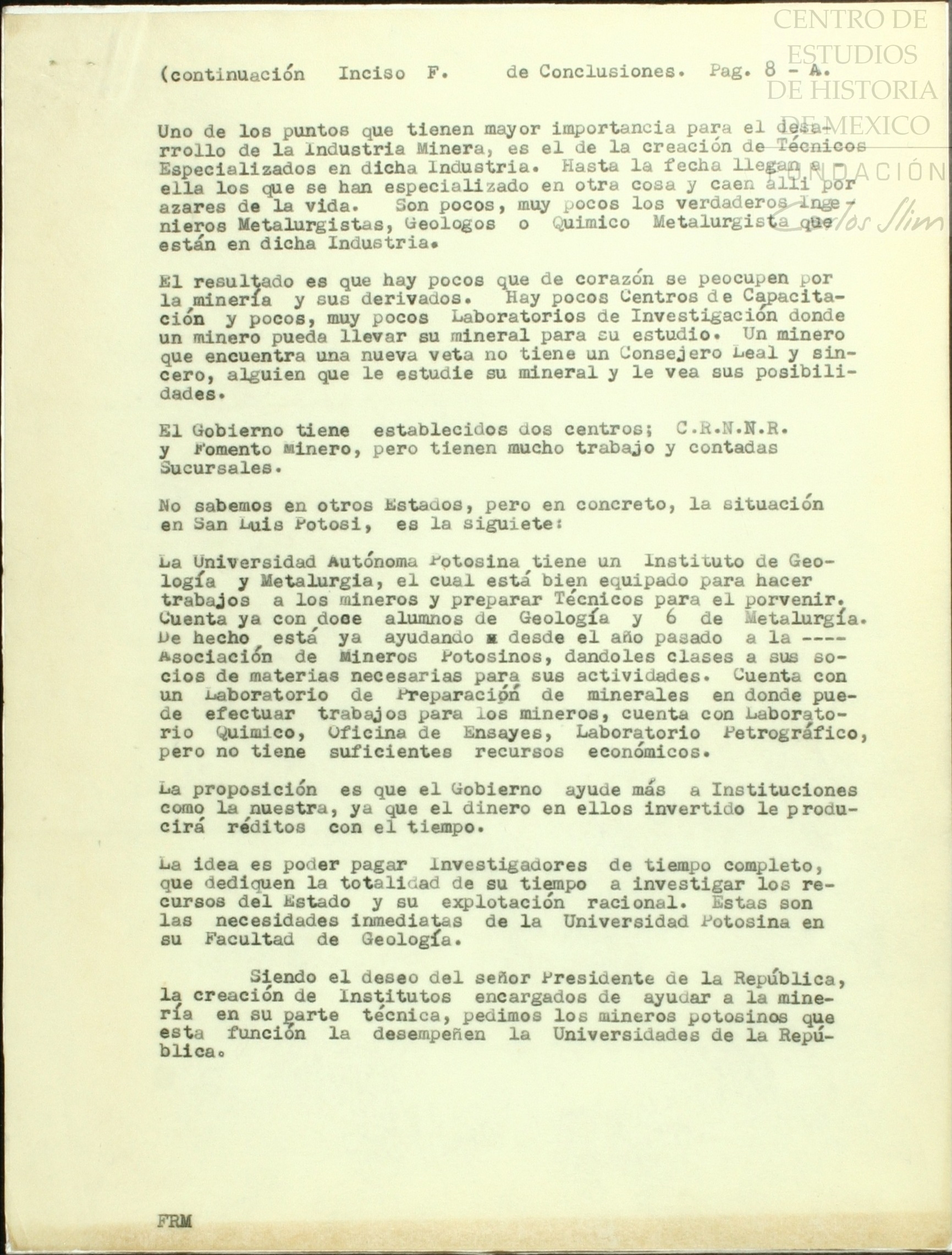 CENTRO DE ESTUDIOS DE HISTORIA DE MEXICO
FUNDACIÓN Carlos Slim

(continuación Inciso F. de Conclusiones. Pag. 8 - A.

Uno de los puntos que tienen mayor importancia para el desarrollo de la Industria Minera, es el de la creación de Técnicos Especializados en dicha Industria. Hasta la fecha llegan a - ella los que se han especializado en otra cosa y caen allí por azares de la vida. Son pocos, muy pocos los verdaderos Ingenieros Metalurgistas, Geologos o Quimico Metalurgista que están en dicha Industria.

El resultado es que hay pocos que de corazón se peocupen por la minería y sus derivados. Hay pocos Centros de Capacitación y pocos, muy pocos Laboratorios de Investigación donde un minero pueda llevar su mineral para su estudio. Un minero que encuentra una nueva veta no tiene un Consejero Leal y sincero, alguien que le estudie su mineral y le vea sus posibilidades.

El Gobierno tiene establecidos dos centros; C.R.N.N.R. y Fomento Minero, pero tienen mucho trabajo y contadas Sucursales.

No sabemos en otros Estados, pero en concreto, la situación en San Luis Potosi, es la siguiete:

La Universidad Autónoma Potosina tiene un Instituto de Geología y Metalurgia, el cual está bien equipado para hacer trabajos a los mineros y preparar Técnicos para el porvenir. Cuenta ya con doce alumnos de Geología y 6 de Metalurgía. De hecho está ya ayudando x desde el año pasado a la ---- Asociación de Mineros Potosinos, dandoles clases a sus socios de materias necesarias para sus actividades. Cuenta con un Laboratorio de Preparación de minerales en donde puede efectuar trabajos para los mineros, cuenta con Laboratorio Quimico, Oficina de Ensayes, Laboratorio Petrográfico, pero no tiene suficientes recursos económicos.

La proposición es que el Gobierno ayude más a Instituciones como la nuestra, ya que el dinero en ellos invertido le producirá réditos con el tiempo.

La idea es poder pagar Investigadores de tiempo completo, que dediquen la totalidad de su tiempo a investigar los recursos del Estado y su explotación racional. Estas son las necesidades inmediatas de la Universidad Potosina en su Facultad de Geología.

Siendo el deseo del señor Presidente de la República, la creación de Institutos encargados de ayudar a la minería en su parte técnica, pedimos los mineros potosinos que esta función la desempeñen la Universidades de la República.

FRM